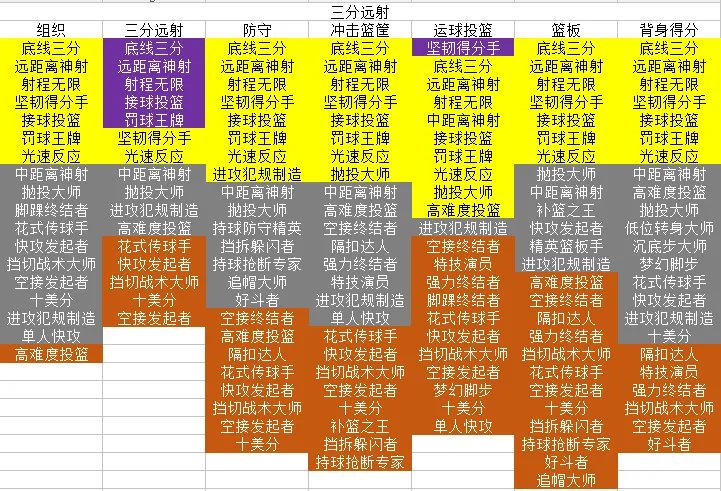 三分远射

| 组织 | 三分远射 | 防守 | 冲击篮筐 | 运球投篮 | 篮板 | 背身得分 |
|---|---|---|---|---|---|---|
| 底线三分 | 底线三分 | 底线三分 | 底线三分 | 坚韧得分手 | 底线三分 | 底线三分 |
| 远距离神射 | 远距离神射 | 远距离神射 | 远距离神射 | 底线三分 | 远距离神射 | 远距离神射 |
| 射程无限 | 射程无限 | 射程无限 | 射程无限 | 远距离神射 | 射程无限 | 射程无限 |
| 坚韧得分手 | 接球投篮 | 坚韧得分手 | 坚韧得分手 | 射程无限 | 坚韧得分手 | 坚韧得分手 |
| 接球投篮 | 罚球王牌 | 接球投篮 | 接球投篮 | 中距离神射 | 接球投篮 | 接球投篮 |
| 罚球王牌 | 坚韧得分手 | 罚球王牌 | 罚球王牌 | 接球投篮 | 罚球王牌 | 罚球王牌 |
| 光速反应 | 光速反应 | 光速反应 | 光速反应 | 罚球王牌 | 光速反应 | 光速反应 |
| 中距离神射 | 中距离神射 | 进攻犯规制造 | 抛投大师 | 光速反应 | 抛投大师 | 中距离神射 |
| 抛投大师 | 抛投大师 | 中距离神射 | 中距离神射 | 抛投大师 | 中距离神射 | 高难度投篮 |
| 脚踝终结者 | 进攻犯规制造 | 抛投大师 | 高难度投篮 | 高难度投篮 | 补篮之王 | 抛投大师 |
| 花式传球手 | 高难度投篮 | 持球防守精英 | 空接终结者 | 进攻犯规制造 | 快攻发起者 | 低位转身大师 |
| 快攻发起者 | 花式传球手 | 挡拆躲闪者 | 隔扣达人 | 空接终结者 | 精英篮板手 | 沉底步大师 |
| 挡切战术大师 | 快攻发起者 | 持球抢断专家 | 强力终结者 | 特技演员 | 进攻犯规制造 | 梦幻脚步 |
| 空接发起者 | 挡切战术大师 | 追帽大师 | 特技演员 | 强力终结者 | 高难度投篮 | 花式传球手 |
| 十美分 | 十美分 | 好斗者 | 进攻犯规制造 | 脚踝终结者 | 空接终结者 | 快攻发起者 |
| 进攻犯规制造 | 空接发起者 | 空接终结者 | 单人快攻 | 花式传球手 | 隔扣达人 | 进攻犯规制造 |
| 单人快攻 | | 高难度投篮 | 花式传球手 | 快攻发起者 | 强力终结者 | 十美分 |
| 高难度投篮 | | 隔扣达人 | 快攻发起者 | 挡切战术大师 | 挡切战术大师 | 隔扣达人 |
| | | 花式传球手 | 挡切战术大师 | 空接发起者 | 花式传球手 | 特技演员 |
| | | 快攻发起者 | 空接发起者 | 梦幻脚步 | 空接发起者 | 强力终结者 |
| | | 挡切战术大师 | 十美分 | 十美分 | 十美分 | 挡切战术大师 |
| | | 空接发起者 | 补篮之王 | 单人快攻 | 挡拆躲闪者 | 空接发起者 |
| | | 十美分 | 挡拆躲闪者 | | 持球抢断专家 | 好斗者 |
| | | | 持球抢断专家 | | 好斗者 | |
| | | | | | 追帽大师 | |